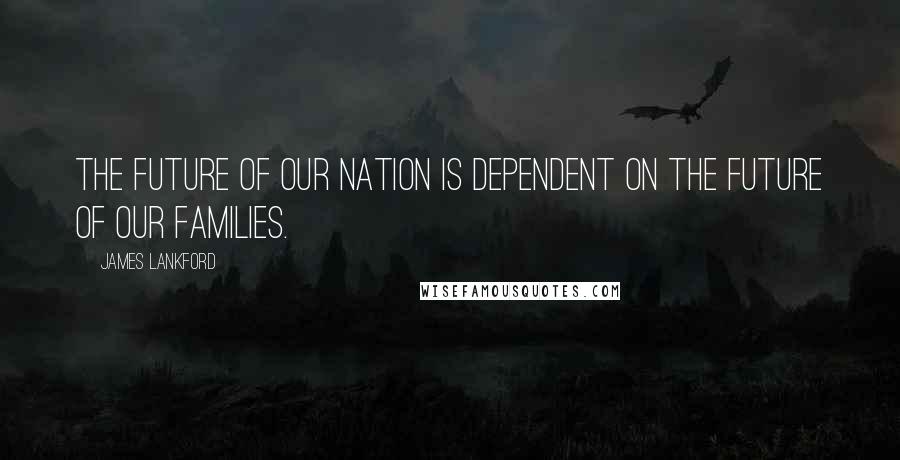 THE FUTURE OF OUR NATION IS DEPENDENT ON THE FUTURE OF OUR FAMILIES.

JAMES LANKFORD

WISEFAMOUSQUOTES.COM